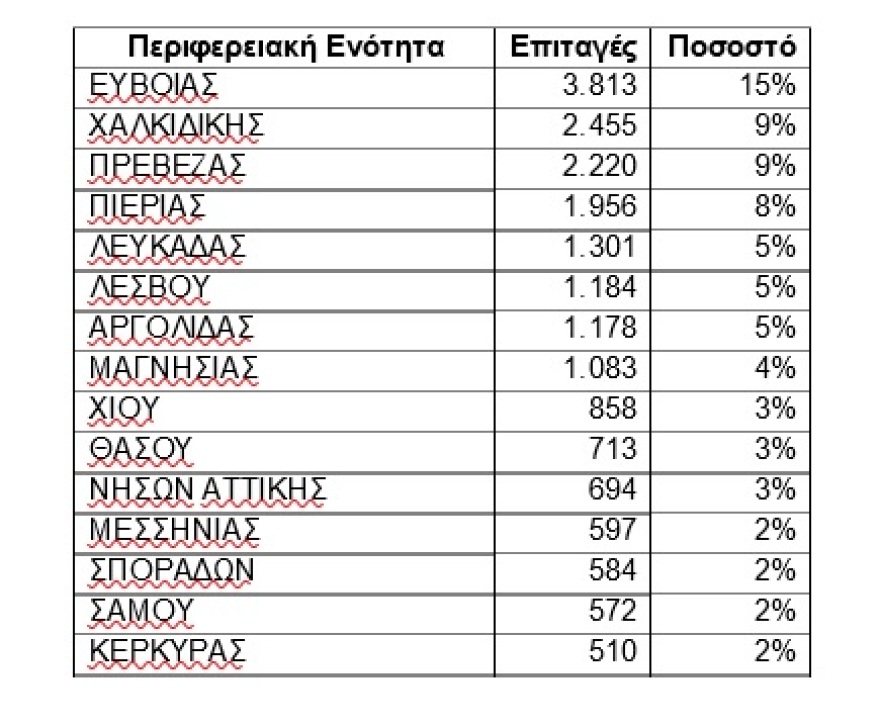 | Περιφερειακή Ενότητα | Επιταγές | Ποσοστό |
|---|---|---|
| ΕΥΒΟΙΑΣ | 3.813 | 15% |
| ΧΑΛΚΙΔΙΚΗΣ | 2.455 | 9% |
| ΠΡΕΒΕΖΑΣ | 2.220 | 9% |
| ΠΙΕΡΙΑΣ | 1.956 | 8% |
| ΛΕΥΚΑΔΑΣ | 1.301 | 5% |
| ΛΕΣΒΟΥ | 1.184 | 5% |
| ΑΡΓΟΛΙΔΑΣ | 1.178 | 5% |
| ΜΑΓΝΗΣΙΑΣ | 1.083 | 4% |
| ΧΙΟΥ | 858 | 3% |
| ΘΑΣΟΥ | 713 | 3% |
| ΝΗΣΩΝ ΑΤΤΙΚΗΣ | 694 | 3% |
| ΜΕΣΣΗΝΙΑΣ | 597 | 2% |
| ΣΠΟΡΑΔΩΝ | 584 | 2% |
| ΣΑΜΟΥ | 572 | 2% |
| ΚΕΡΚΥΡΑΣ | 510 | 2% |